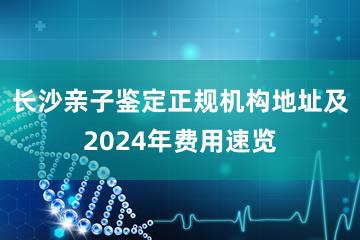 长沙亲子鉴定正规机构地址及2024年费用速览